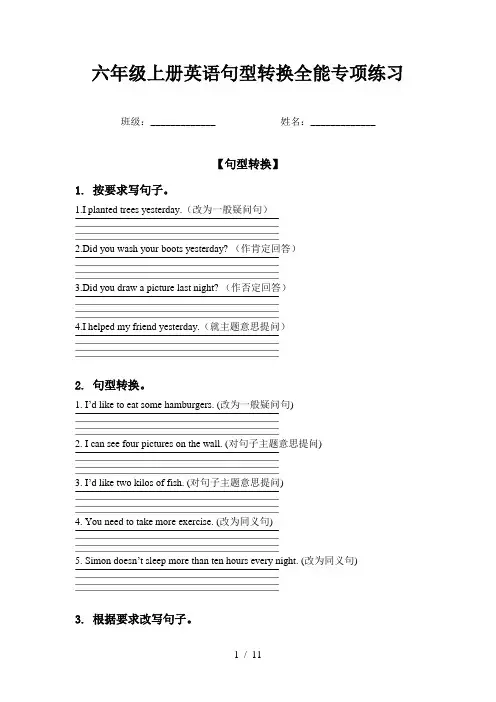 六年级上册英语句型转换全能专项练习

班级：____________ 姓名：____________

【句型转换】

1. 按要求写句子。

1.I planted trees yesterday.（改为一般疑问句）

2.Did you wash your boots yesterday?（作肯定回答）

3.Did you draw a picture last night?（作否定回答）

4.I helped my friend yesterday.（就主题意思提问）

2. 句型转换。

1. I'd like to eat some hamburgers. (改为一般疑问句)

2. I can see four pictures on the wall. (对句子主题意思提问)

3. I'd like two kilos of fish. (对句子主题意思提问)

4. You need to take more exercise. (改为同义句)

5. Simon doesn't sleep more than ten hours every night. (改为同义句)

3. 根据要求改写句子。

1 / 11